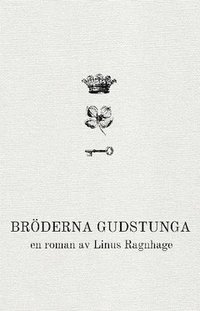 BRÖDERNA GUDSTUNGA
en roman av Linus Ragnhage